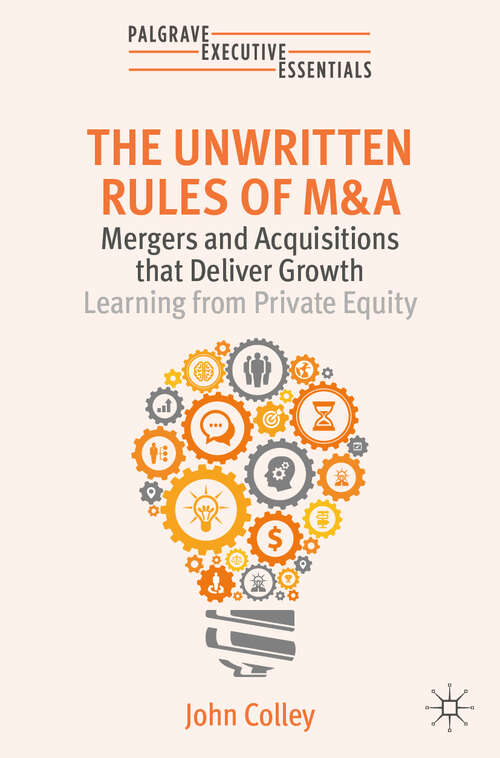 PALGRAVE
EXECUTIVE
ESSENTIALS

THE UNWRITTEN RULES OF M&A

Mergers and Acquisitions that Deliver Growth

Learning from Private Equity

John Colley